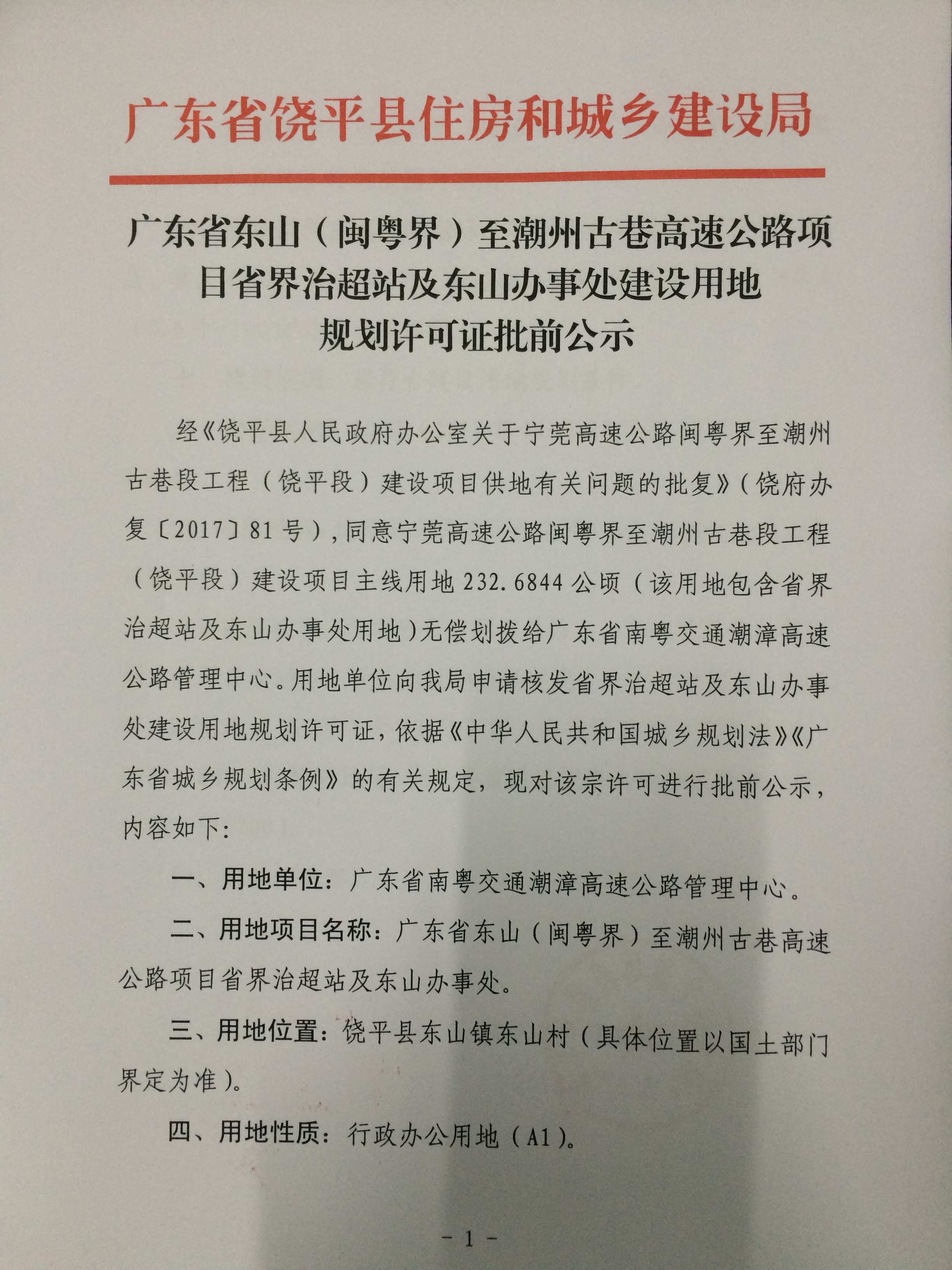 广东省饶平县住房和城乡建设局

广东省东山（闽粤界）至潮州古巷高速公路项目省界治超站及东山办事处建设用地规划许可证批前公示

经《饶平县人民政府办公室关于宁莞高速公路闽粤界至潮州古巷段工程（饶平段）建设项目供地有关问题的批复》（饶府办复〔2017〕81号），同意宁莞高速公路闽粤界至潮州古巷段工程（饶平段）建设项目主线用地232.6844公顷（该用地包含省界治超站及东山办事处用地）无偿划拨给广东省南粤交通潮漳高速公路管理中心。用地单位向我局申请核发省界治超站及东山办事处建设用地规划许可证，依据《中华人民共和国城乡规划法》《广东省城乡规划条例》的有关规定，现对该宗许可进行批前公示，内容如下：

一、用地单位：广东省南粤交通潮漳高速公路管理中心。

二、用地项目名称：广东省东山（闽粤界）至潮州古巷高速公路项目省界治超站及东山办事处。

三、用地位置：饶平县东山镇东山村（具体位置以国土部门界定为准）。

四、用地性质：行政办公用地（A1）。

－1－